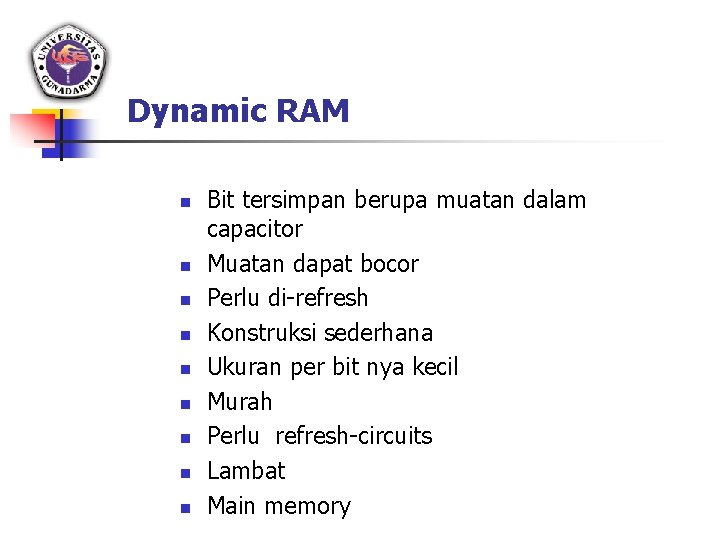 UNIVERSITAS GUNADARMA

Dynamic RAM

- Bit tersimpan berupa muatan dalam capacitor
- Muatan dapat bocor
- Perlu di-refresh
- Konstruksi sederhana
- Ukuran per bit nya kecil
- Murah
- Perlu refresh-circuits
- Lambat
- Main memory